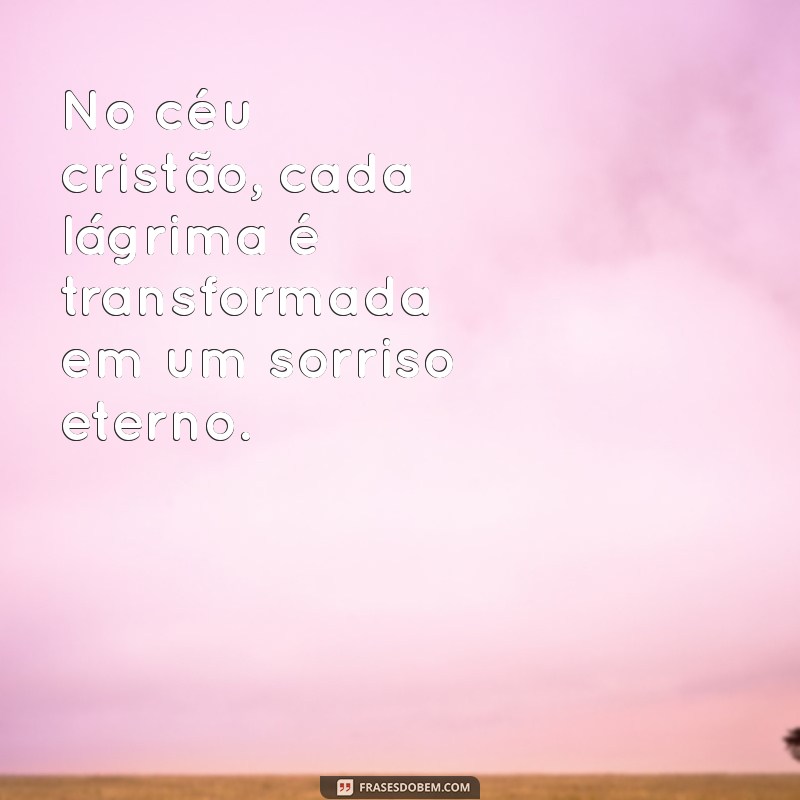 No céu cristão, cada lágrima é transformada em um sorriso eterno.

FRASESDOBEM.COM